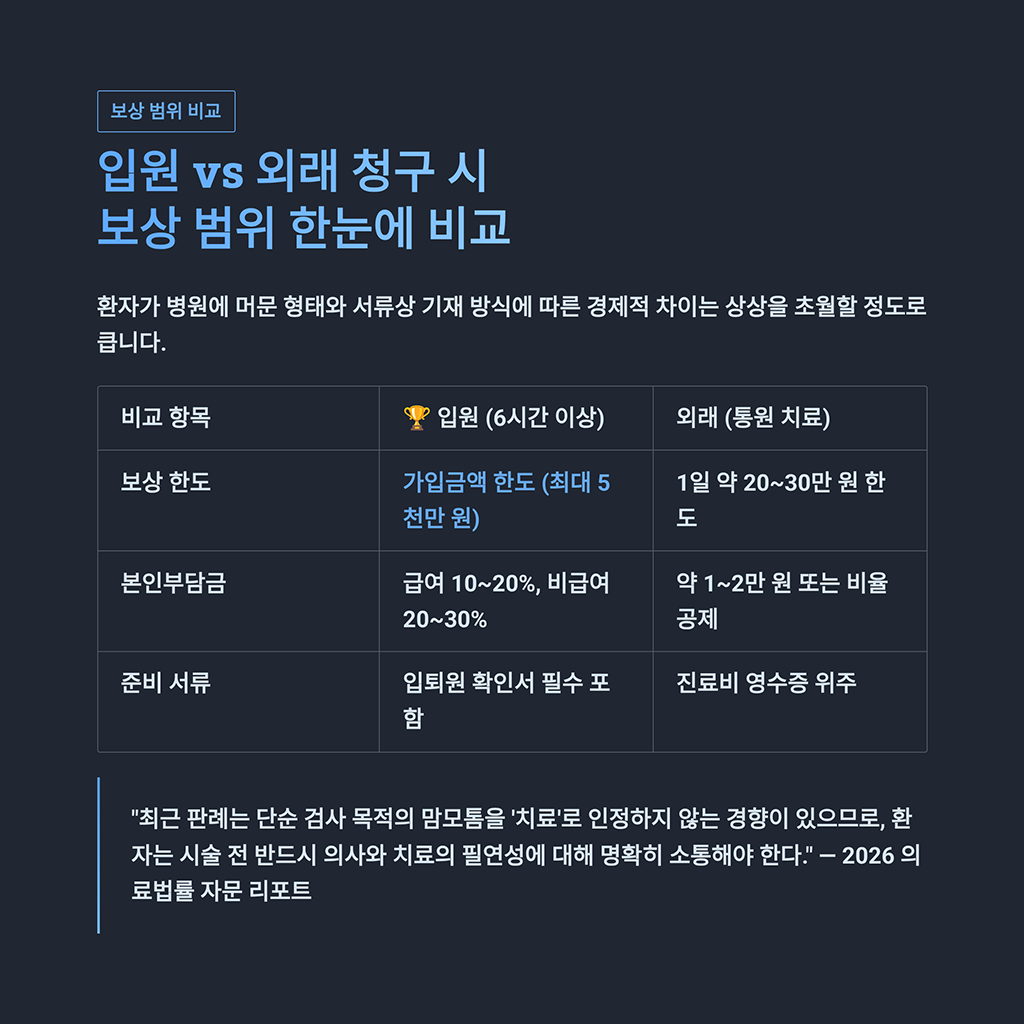 보상 범위 비교

입원 vs 외래 청구 시
보상 범위 한눈에 비교

환자가 병원에 머문 형태와 서류상 기재 방식에 따른 경제적 차이는 상상을 초월할 정도로 큽니다.

| 비교 항목 | 🏆 입원 (6시간 이상) | 외래 (통원 치료) |
|---|---|---|
| 보상 한도 | 가입금액 한도 (최대 5천만 원) | 1일 약 20~30만 원 한도 |
| 본인부담금 | 급여 10~20%, 비급여 20~30% | 약 1~2만 원 또는 비율 공제 |
| 준비 서류 | 입퇴원 확인서 필수 포함 | 진료비 영수증 위주 |

"최근 판례는 단순 검사 목적의 맘모톰을 '치료'로 인정하지 않는 경향이 있으므로, 환자는 시술 전 반드시 의사와 치료의 필연성에 대해 명확히 소통해야 한다." — 2026 의료법률 자문 리포트